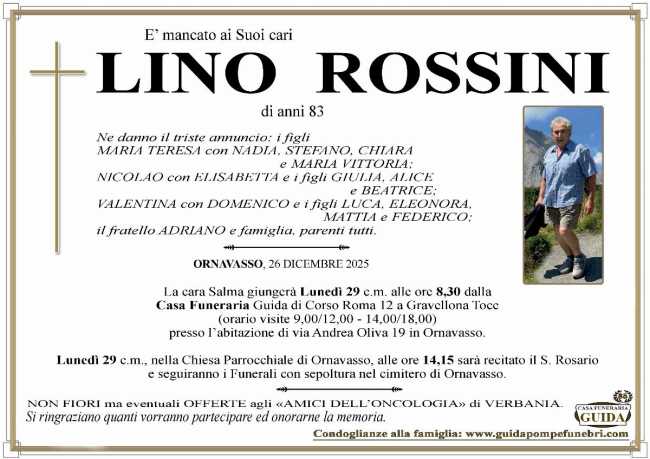 E' mancato ai Suoi cari

LINO ROSSINI

di anni 83

Ne danno il triste annuncio: i figli
MARIA TERESA con NADIA, STEFANO, CHIARA
e MARIA VITTORIA;
NICOLAO con ELISABETTA e i figli GIULIA, ALICE
e BEATRICE;
VALENTINA con DOMENICO e i figli LUCA, ELEONORA,
MATTIA e FEDERICO;
il fratello ADRIANO e famiglia, parenti tutti.

ORNAVASSO, 26 DICEMBRE 2025

La cara Salma giungerà Lunedì 29 c.m. alle ore 8,30 dalla Casa Funeraria Guida di Corso Roma 12 a Gravellona Toce (orario visite 9,00/12,00 - 14,00/18,00) presso l'abitazione di via Andrea Oliva 19 in Ornavasso.

Lunedì 29 c.m., nella Chiesa Parrocchiale di Ornavasso, alle ore 14,15 sarà recitato il S. Rosario e seguiranno i Funerali con sepoltura nel cimitero di Ornavasso.

NON FIORI ma eventuali OFFERTE agli «AMICI DELL'ONCOLOGIA» di VERBANIA.
Si ringraziano quanti vorranno partecipare ed onorarne la memoria.

CASA FUNERARIA
GUIDA

Condoglianze alla famiglia: www.guidapompefunebri.com